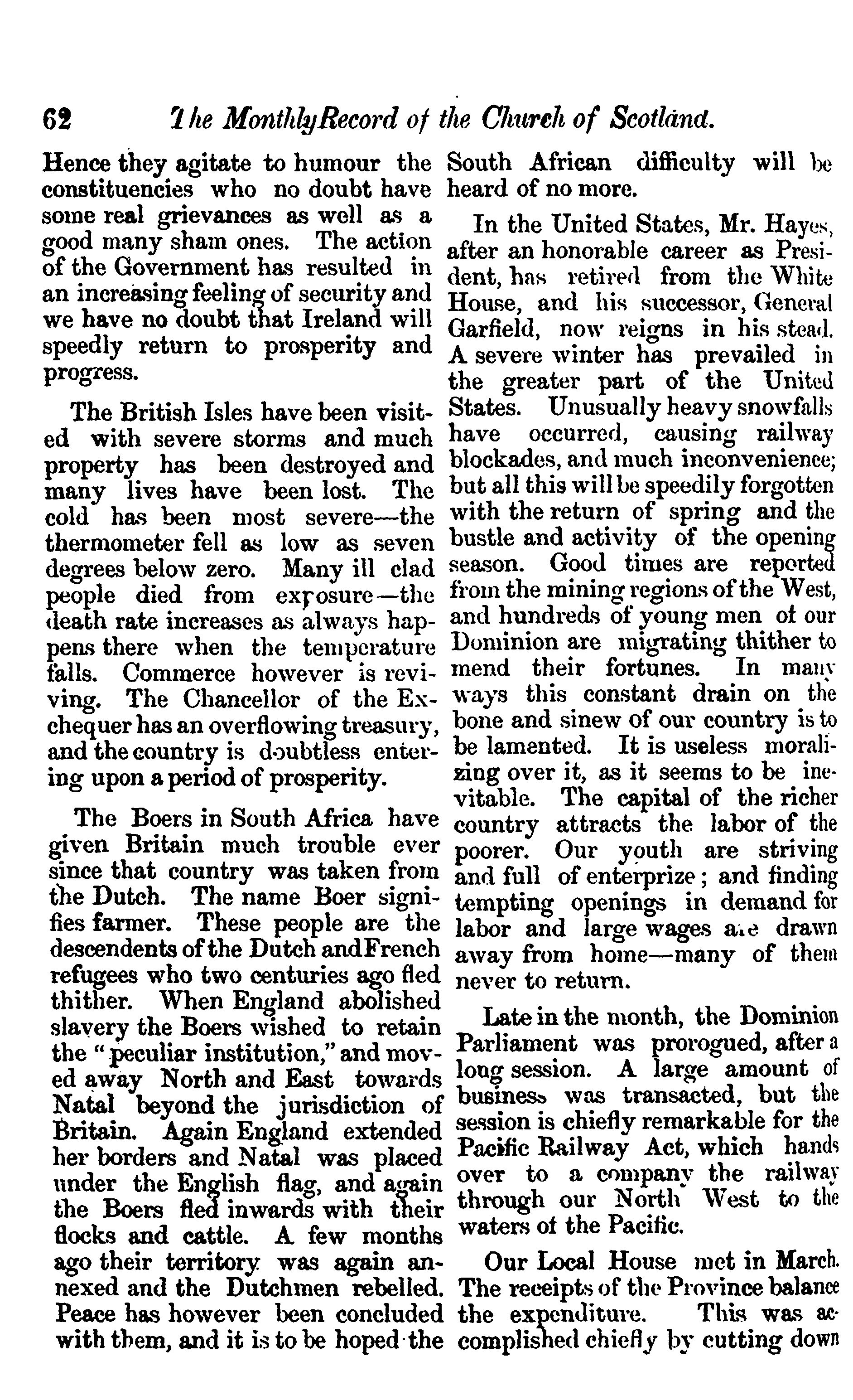 62 The Monthly Record of the Church of Scotland.

Hence they agitate to humour the constituencies who no doubt have some real grievances as well as a good many sham ones. The action of the Government has resulted in an increasing feeling of security and we have no doubt that Ireland will speedly return to prosperity and progress.

The British Isles have been visited with severe storms and much property has been destroyed and many lives have been lost. The cold has been most severe—the thermometer fell as low as seven degrees below zero. Many ill clad people died from exposure—the death rate increases as always happens there when the temperature falls. Commerce however is reviving. The Chancellor of the Exchequer has an overflowing treasury, and the country is doubtless entering upon a period of prosperity.

The Boers in South Africa have given Britain much trouble ever since that country was taken from the Dutch. The name Boer signifies farmer. These people are the descendents of the Dutch andFrench refugees who two centuries ago fled thither. When England abolished slavery the Boers wished to retain the "peculiar institution," and moved away North and East towards Natal beyond the jurisdiction of Britain. Again England extended her borders and Natal was placed under the English flag, and again the Boers fled inwards with their flocks and cattle. A few months ago their territory was again annexed and the Dutchmen rebelled. Peace has however been concluded with them, and it is to be hoped the South African difficulty will be heard of no more.

In the United States, Mr. Hayes, after an honorable career as President, has retired from the White House, and his successor, General Garfield, now reigns in his stead. A severe winter has prevailed in the greater part of the United States. Unusually heavy snowfalls have occurred, causing railway blockades, and much inconvenience; but all this will be speedily forgotten with the return of spring and the bustle and activity of the opening season. Good times are reported from the mining regions of the West, and hundreds of young men of our Dominion are migrating thither to mend their fortunes. In many ways this constant drain on the bone and sinew of our country is to be lamented. It is useless moralizing over it, as it seems to be inevitable. The capital of the richer country attracts the labor of the poorer. Our youth are striving and full of enterprize; and finding tempting openings in demand for labor and large wages are drawn away from home—many of them never to return.

Late in the month, the Dominion Parliament was prorogued, after a long session. A large amount of business was transacted, but the session is chiefly remarkable for the Pacific Railway Act, which hands over to a company the railway through our North West to the waters of the Pacific.

Our Local House met in March. The receipts of the Province balance the expenditure. This was accomplished chiefly by cutting down